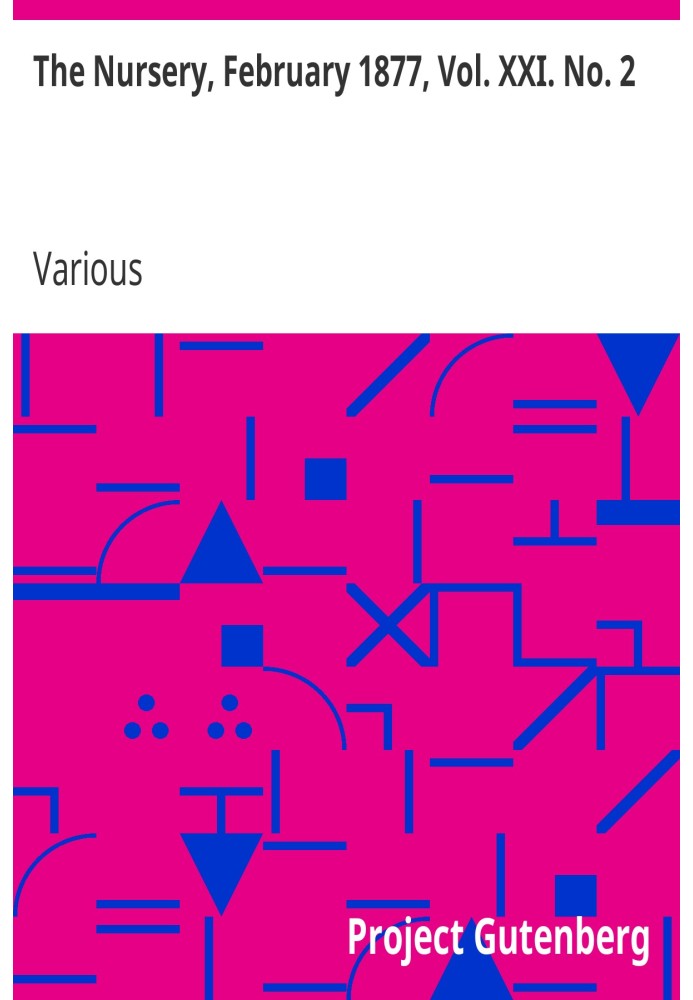 The Nursery, February 1877, Vol. XXI. No. 2

Various

Project Gutenberg